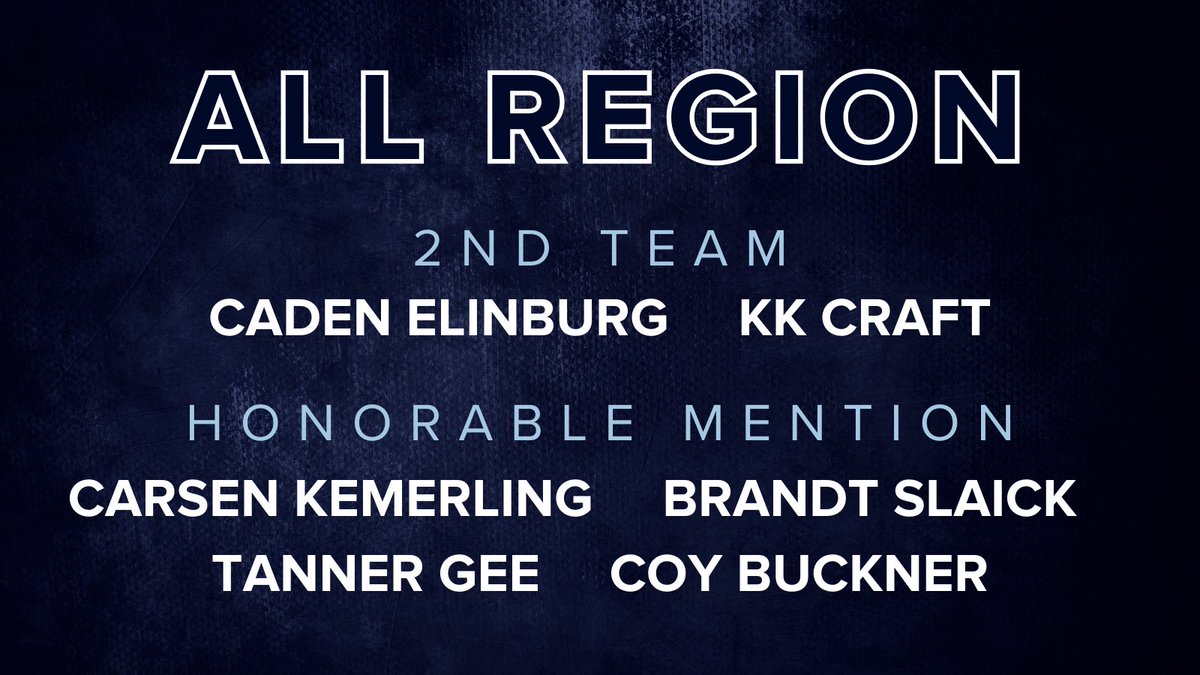 ALL REGION

2ND TEAM

CADEN ELINBURG KK CRAFT

HONORABLE MENTION

CARSEN KEMERLING BRANDT SLAICK

TANNER GEE COY BUCKNER